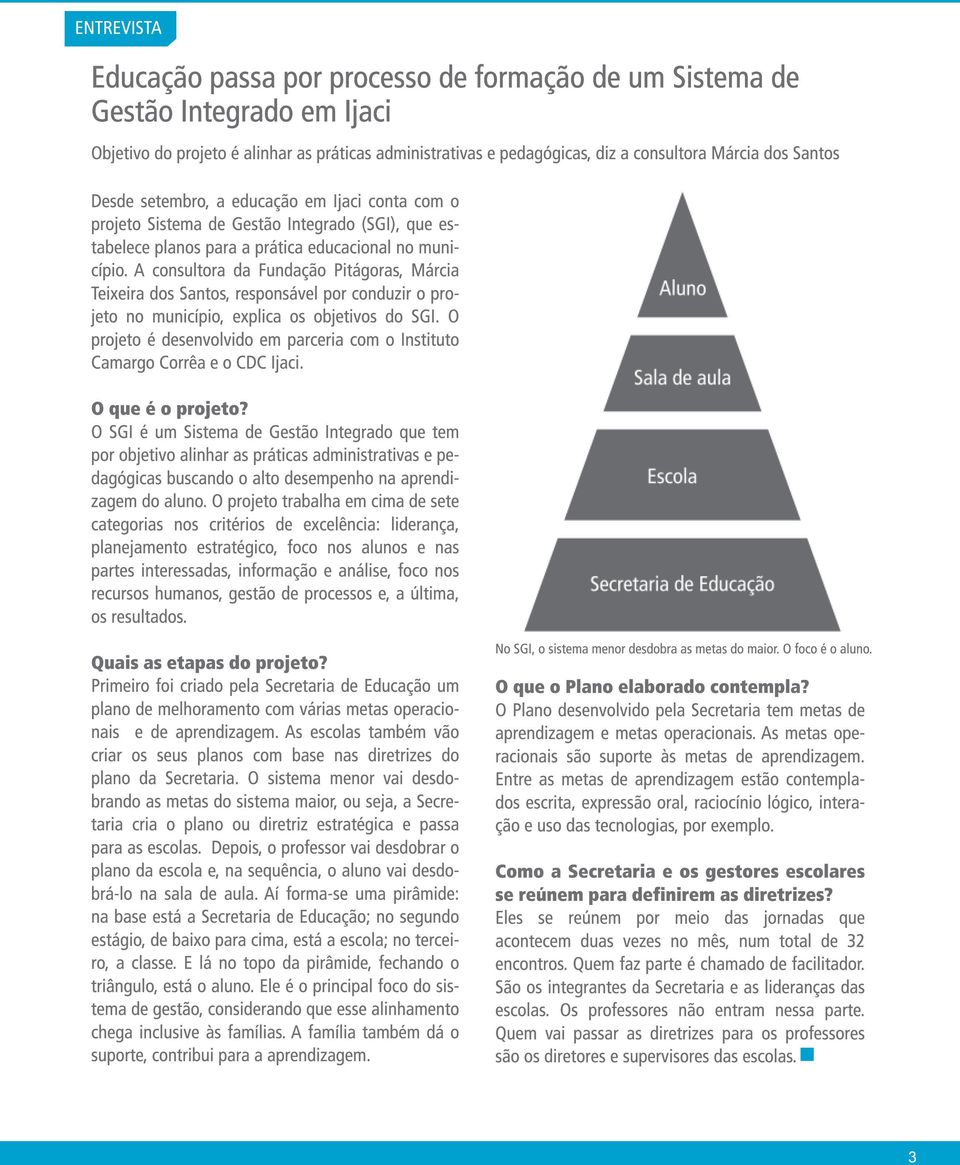 ENTREVISTA

Educação passa por processo de formação de um Sistema de Gestão Integrado em Ijaci

Objetivo do projeto é alinhar as práticas administrativas e pedagógicas, diz a consultora Márcia dos Santos

Desde setembro, a educação em Ijaci conta com o projeto Sistema de Gestão Integrado (SGI), que estabelece planos para a prática educacional no município. A consultora da Fundação Pitágoras, Márcia Teixeira dos Santos, responsável por conduzir o projeto no município, explica os objetivos do SGI. O projeto é desenvolvido em parceria com o Instituto Camargo Corrêa e o CDC Ijaci.

O que é o projeto?
O SGI é um Sistema de Gestão Integrado que tem por objetivo alinhar as práticas administrativas e pedagógicas buscando o alto desempenho na aprendizagem do aluno. O projeto trabalha em cima de sete categorias nos critérios de excelência: liderança, planejamento estratégico, foco nos alunos e nas partes interessadas, informação e análise, foco nos recursos humanos, gestão de processos e, a última, os resultados.

Quais as etapas do projeto?
Primeiro foi criado pela Secretaria de Educação um plano de melhoramento com várias metas operacionais e de aprendizagem. As escolas também vão criar os seus planos com base nas diretrizes do plano da Secretaria. O sistema menor vai desdobrando as metas do sistema maior, ou seja, a Secretaria cria o plano ou diretriz estratégica e passa para as escolas. Depois, o professor vai desdobrar o plano da escola e, na sequência, o aluno vai desdobrá-lo na sala de aula. Aí forma-se uma pirâmide: na base está a Secretaria de Educação; no segundo estágio, de baixo para cima, está a escola; no terceiro, a classe. E lá no topo da pirâmide, fechando o triângulo, está o aluno. Ele é o principal foco do sistema de gestão, considerando que esse alinhamento chega inclusive às famílias. A família também dá o suporte, contribui para a aprendizagem.

Aluno
Sala de aula
Escola
Secretaria de Educação

No SGI, o sistema menor desdobra as metas do maior. O foco é o aluno.

O que o Plano elaborado contempla?
O Plano desenvolvido pela Secretaria tem metas de aprendizagem e metas operacionais. As metas operacionais são suporte às metas de aprendizagem. Entre as metas de aprendizagem estão contemplados escrita, expressão oral, raciocínio lógico, interação e uso das tecnologias, por exemplo.

Como a Secretaria e os gestores escolares se reúnem para definirem as diretrizes?
Eles se reúnem por meio das jornadas que acontecem duas vezes no mês, num total de 32 encontros. Quem faz parte é chamado de facilitador. São os integrantes da Secretaria e as lideranças das escolas. Os professores não entram nessa parte. Quem vai passar as diretrizes para os professores são os diretores e supervisores das escolas.

3